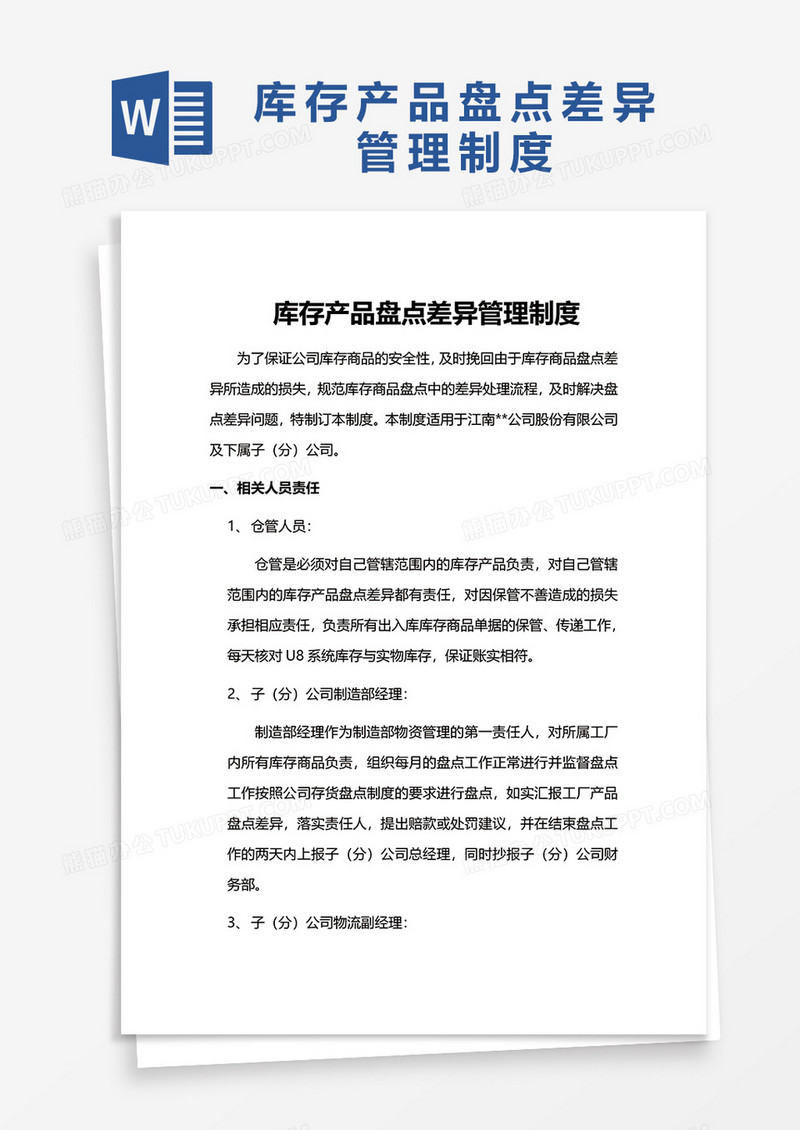 W

库存产品盘点差异管理制度

熊猫办公 TUKUPPT.COM

库存产品盘点差异管理制度

为了保证公司库存商品的安全性，及时挽回由于库存商品盘点差异所造成的损失，规范库存商品盘点中的差异处理流程，及时解决盘点差异问题，特制订本制度。本制度适用于江南**公司股份有限公司及下属子（分）公司。

一、相关人员责任

1、仓管人员：

仓管是必须对自己管辖范围内的库存产品负责，对自己管辖范围内的库存产品盘点差异都有责任，对因保管不善造成的损失承担相应责任，负责所有出入库库存商品单据的保管、传递工作，每天核对 U8 系统库存与实物库存，保证账实相符。

2、子（分）公司制造部经理：

制造部经理作为制造部物资管理的第一责任人，对所属工厂内所有库存商品负责，组织每月的盘点工作正常进行并监督盘点工作按照公司存货盘点制度的要求进行盘点，如实汇报工厂产品盘点差异，落实责任人，提出赔款或处罚建议，并在结束盘点工作的两天内上报子（分）公司总经理，同时抄报子（分）公司财务部。

3、子（分）公司物流副经理：